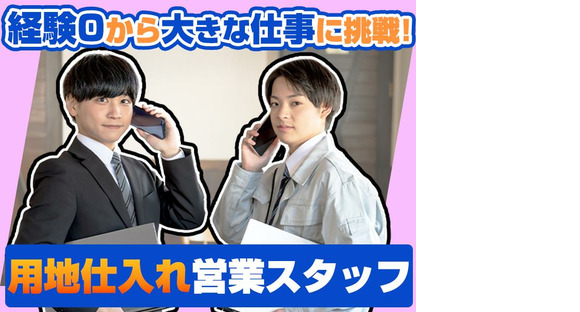 経験0から大きな仕事に挑戦!

用地仕入れ営業スタッフ